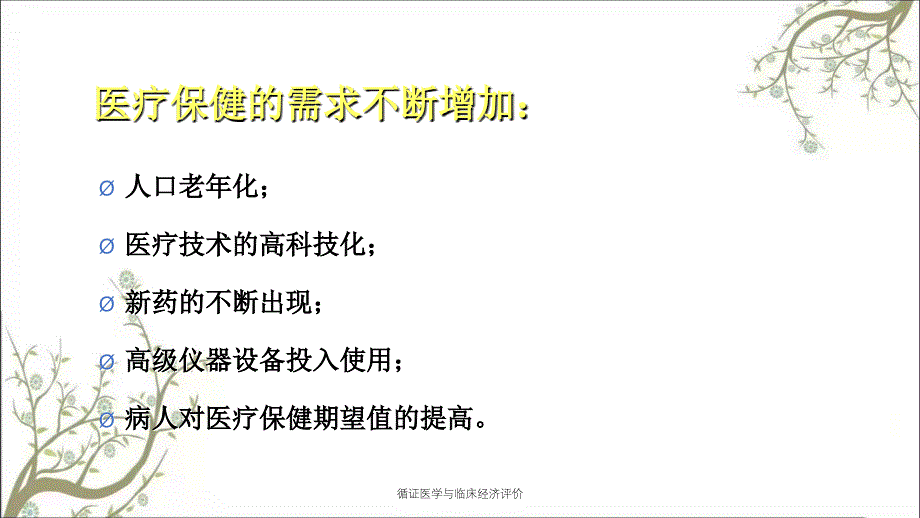 医疗保健的需求不断增加：

Ø 人口老年化；

Ø 医疗技术的高科技化；

Ø 新药的不断出现；

Ø 高级仪器设备投入使用；

Ø 病人对医疗保健期望值的提高。

循证医学与临床经济评价